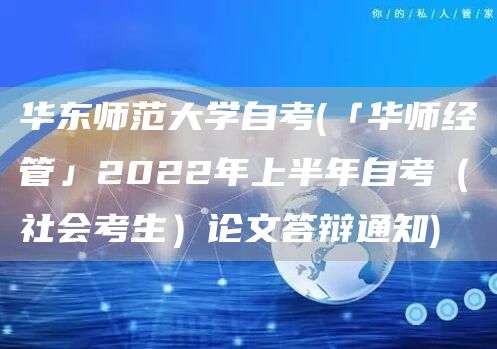 你/的/私/人/管/家

华东师范大学自考(「华师经管」2022年上半年自考（社会考生）论文答辩通知)